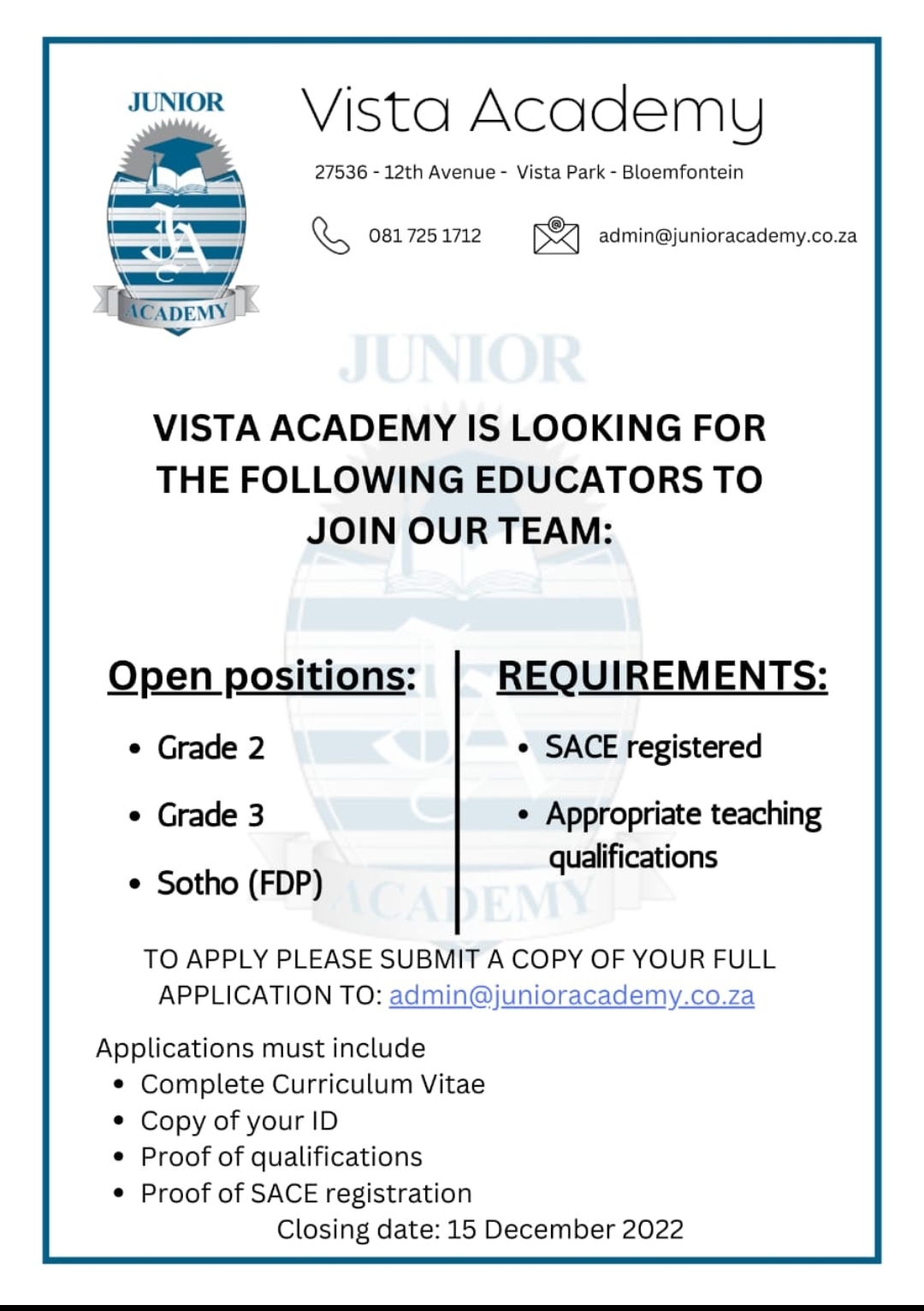 JUNIOR
JA
ACADEMY

Vista Academy

27536 - 12th Avenue - Vista Park - Bloemfontein

081 725 1712

admin@junioracademy.co.za

JUNIOR

VISTA ACADEMY IS LOOKING FOR THE FOLLOWING EDUCATORS TO JOIN OUR TEAM:

Open positions:
• Grade 2
• Grade 3
• Sotho (FDP)

REQUIREMENTS:
• SACE registered
• Appropriate teaching qualifications

ACADEMY

TO APPLY PLEASE SUBMIT A COPY OF YOUR FULL APPLICATION TO: admin@junioracademy.co.za

Applications must include
• Complete Curriculum Vitae
• Copy of your ID
• Proof of qualifications
• Proof of SACE registration
Closing date: 15 December 2022